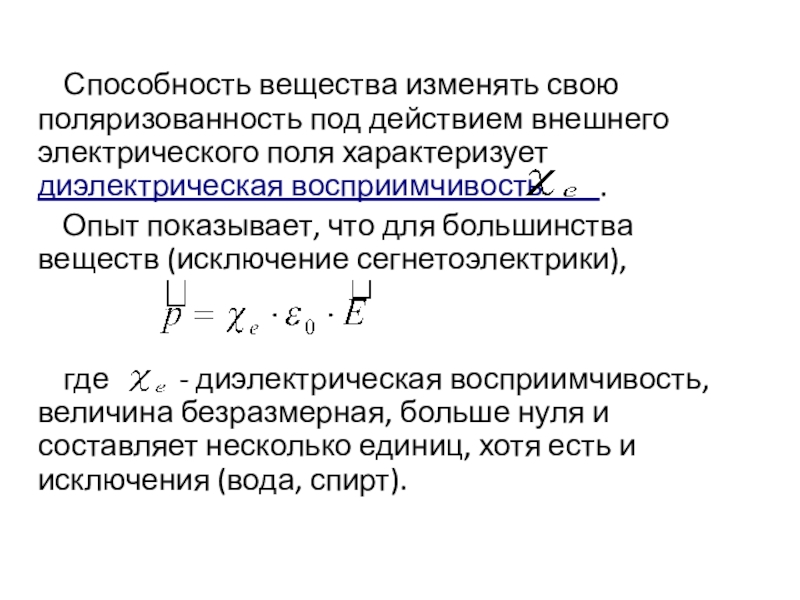 Способность вещества изменять свою поляризованность под действием внешнего электрического поля характеризует диэлектрическая восприимчивость $\chi_e$ .

Опыт показывает, что для большинства веществ (исключение сегнетоэлектрики),

$\vec{p} = \chi_e \cdot \varepsilon_0 \cdot \vec{E}$

где $\chi_e$ - диэлектрическая восприимчивость, величина безразмерная, больше нуля и составляет несколько единиц, хотя есть и исключения (вода, спирт).